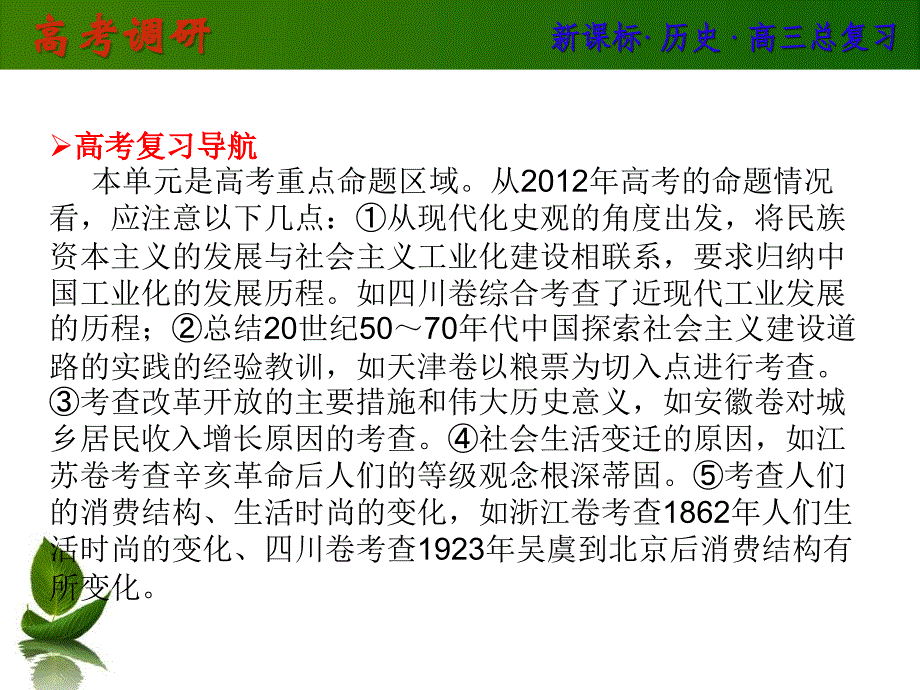 高考调研

新课标· 历史 · 高三总复习

➢高考复习导航

本单元是高考重点命题区域。从2012年高考的命题情况看，应注意以下几点：①从现代化史观的角度出发，将民族资本主义的发展与社会主义工业化建设相联系，要求归纳中国工业化的发展历程。如四川卷综合考查了近现代工业发展的历程；②总结20世纪50～70年代中国探索社会主义建设道路的实践的经验教训，如天津卷以粮票为切入点进行考查。③考查改革开放的主要措施和伟大历史意义，如安徽卷对城乡居民收入增长原因的考查。④社会生活变迁的原因，如江苏卷考查辛亥革命后人们的等级观念根深蒂固。⑤考查人们的消费结构、生活时尚的变化，如浙江卷考查1862年人们生活时尚的变化、四川卷考查1923年吴虞到北京后消费结构有所变化。